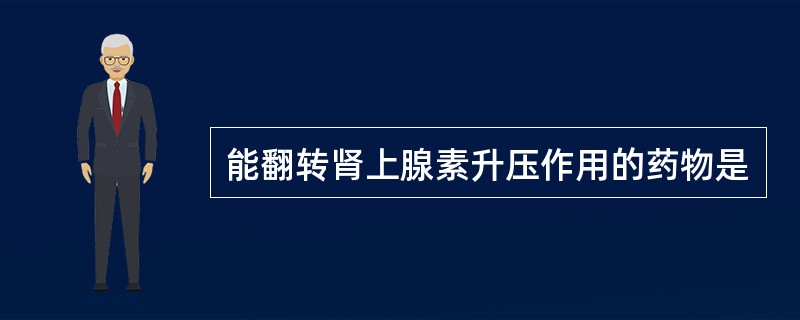 能翻转肾上腺素升压作用的药物是